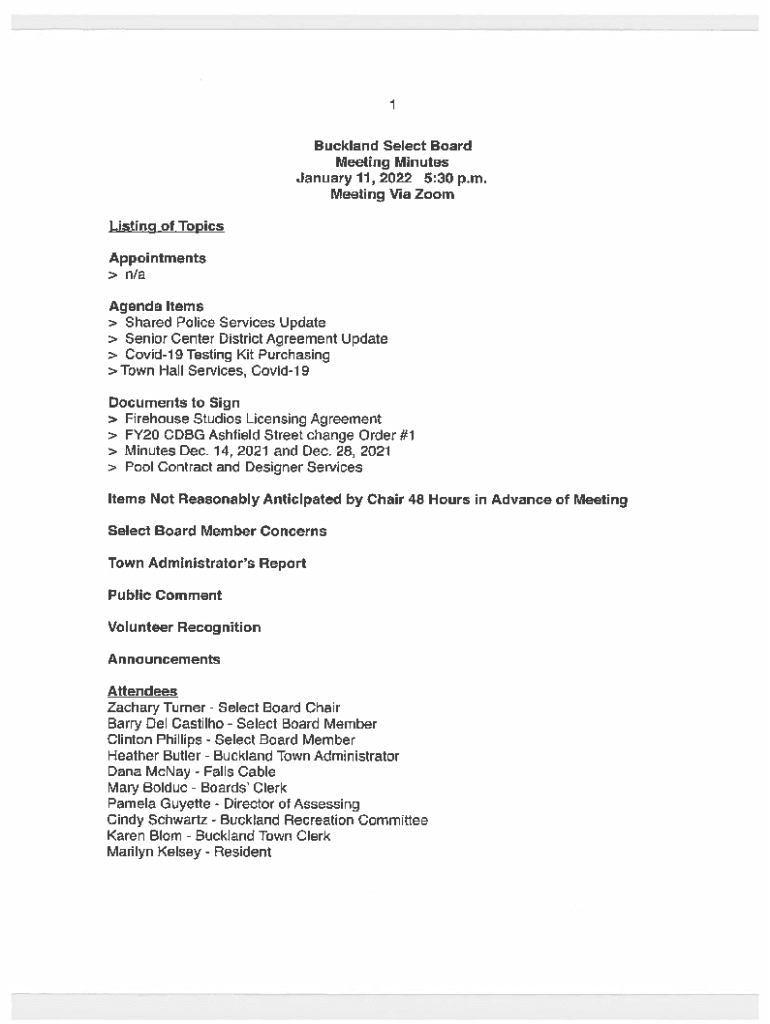 1

Buckland Select Board
Meeting Minutes
January 11, 2022 5:30 p.m.
Meeting Via Zoom

Listing of Topics

Appointments
> n/a

Agenda Items
> Shared Police Services Update
> Senior Center District Agreement Update
> Covid-19 Testing Kit Purchasing
> Town Hall Services, Covid-19

Documents to Sign
> Firehouse Studios Licensing Agreement
> FY20 CDBG Ashfield Street change Order #1
> Minutes Dec. 14, 2021 and Dec. 28, 2021
> Pool Contract and Designer Services

Items Not Reasonably Anticipated by Chair 48 Hours in Advance of Meeting

Select Board Member Concerns

Town Administrator's Report

Public Comment

Volunteer Recognition

Announcements

Attendees
Zachary Turner - Select Board Chair
Barry Del Castilho - Select Board Member
Clinton Phillips - Select Board Member
Heather Butler - Buckland Town Administrator
Dana McNay - Falls Cable
Mary Bolduc - Boards' Clerk
Pamela Guyette - Director of Assessing
Cindy Schwartz - Buckland Recreation Committee
Karen Blom - Buckland Town Clerk
Marilyn Kelsey - Resident